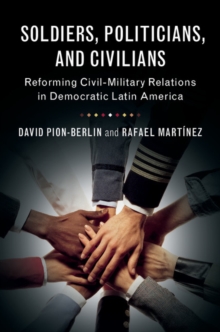 SOLDIERS, POLITICIANS, AND CIVILIANS

Reforming Civil-Military Relations in Democratic Latin America

DAVID PION-BERLIN and RAFAEL MARTÍNEZ